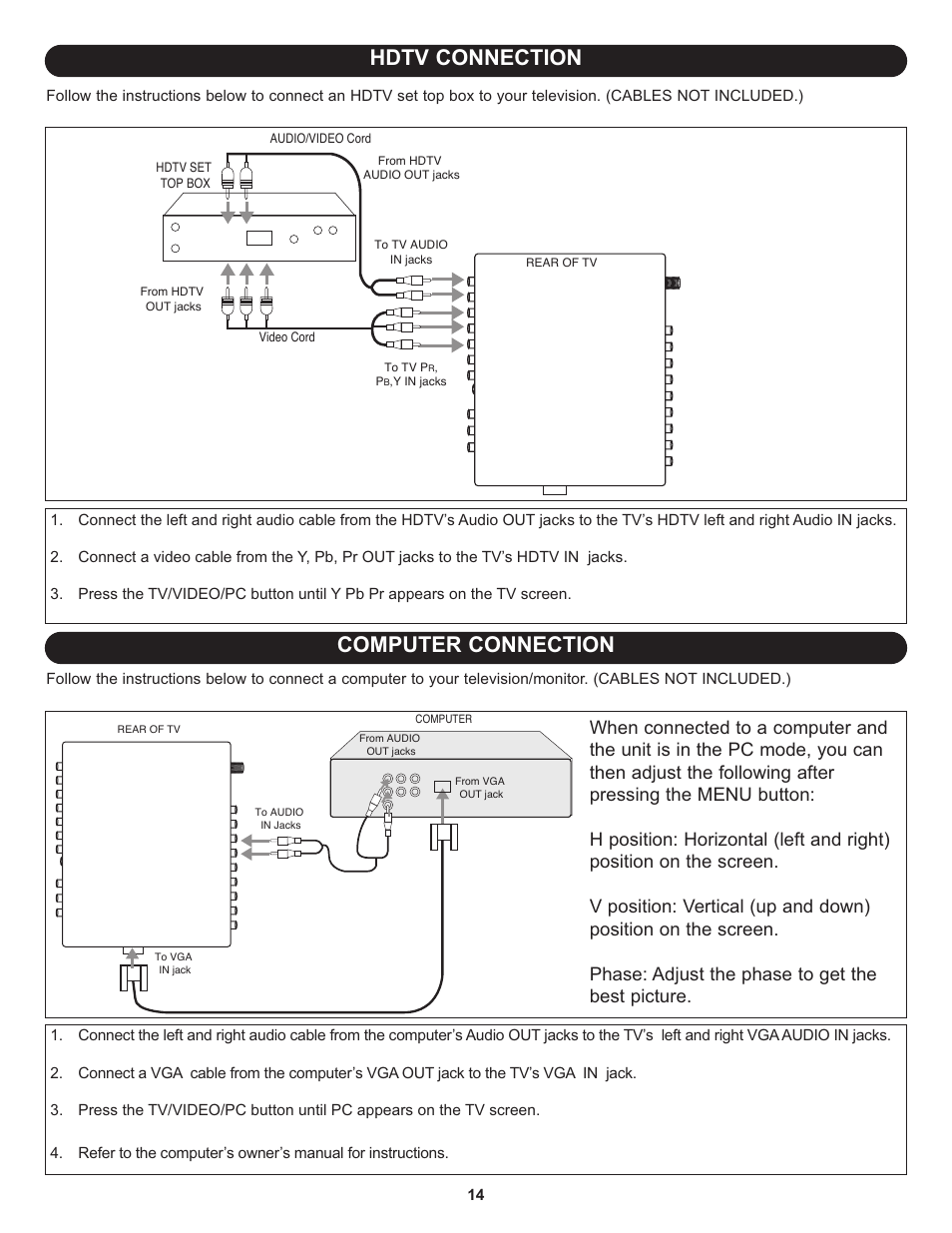 HDTV CONNECTION

Follow the instructions below to connect an HDTV set top box to your television. (CABLES NOT INCLUDED.)

AUDIO/VIDEO Cord

HDTV SET TOP BOX

From HDTV AUDIO OUT jacks

To TV AUDIO IN jacks

REAR OF TV

From HDTV OUT jacks

Video Cord

To TV PR, PB,Y IN jacks

1. Connect the left and right audio cable from the HDTV's Audio OUT jacks to the TV's HDTV left and right Audio IN jacks.

2. Connect a video cable from the Y, Pb, Pr OUT jacks to the TV's HDTV IN jacks.

3. Press the TV/VIDEO/PC button until Y Pb Pr appears on the TV screen.

COMPUTER CONNECTION

Follow the instructions below to connect a computer to your television/monitor. (CABLES NOT INCLUDED.)

REAR OF TV

COMPUTER

From AUDIO OUT jacks

From VGA OUT jack

To AUDIO IN Jacks

To VGA IN jack

When connected to a computer and the unit is in the PC mode, you can then adjust the following after pressing the MENU button:

H position: Horizontal (left and right) position on the screen.

V position: Vertical (up and down) position on the screen.

Phase: Adjust the phase to get the best picture.

1. Connect the left and right audio cable from the computer's Audio OUT jacks to the TV's left and right VGA AUDIO IN jacks.

2. Connect a VGA cable from the computer's VGA OUT jack to the TV's VGA IN jack.

3. Press the TV/VIDEO/PC button until PC appears on the TV screen.

4. Refer to the computer's owner's manual for instructions.

14